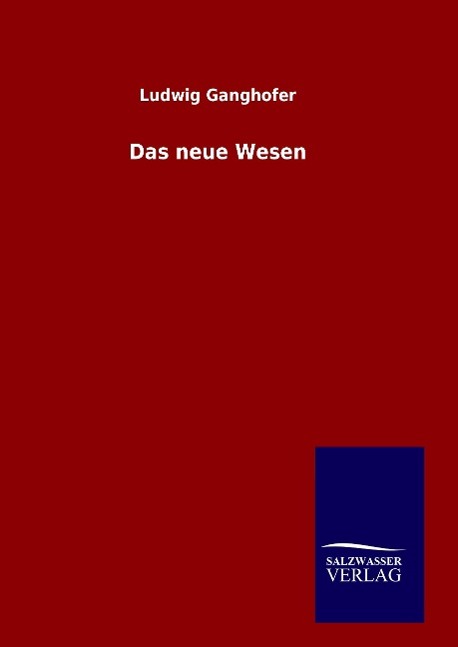 Ludwig Ganghofer

Das neue Wesen

SALZWASSER
VERLAG